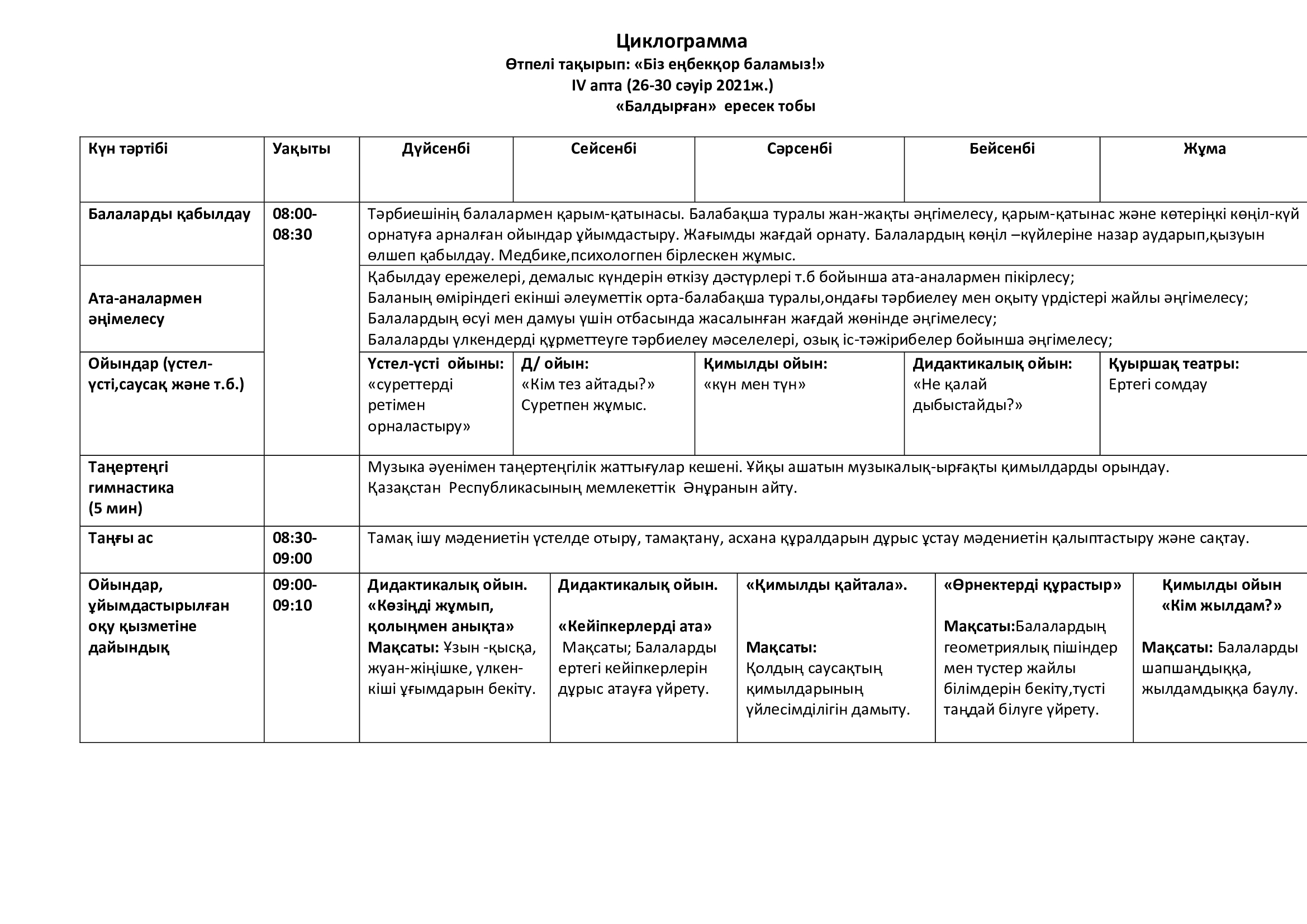 Циклограмма
Өтпелі тақырып: «Біз еңбекқор баламыз!»
IV апта (26-30 сәуір 2021ж.)
«Балдырған» ересек тобы

| Күн тәртібі | Уақыты | Дүйсенбі | Сейсенбі | Сәрсенбі | Бейсенбі | Жұма |
|---|---|---|---|---|---|---|
| Балаларды қабылдау | 08:00-08:30 | Тәрбиешінің балалармен қарым-қатынасы. Балабақша туралы жан-жақты әңгімелесу, қарым-қатынас және көтеріңкі көңіл-күй орнатуға арналған ойындар ұйымдастыру. Жағымды жағдай орнату. Балалардың көңіл –күйлеріне назар аударып,қызуын өлшеп қабылдау. Медбике,психологпен бірлескен жұмыс. | | | | |
| Ата-аналармен әңімелесу | | Қабылдау ережелері, демалыс күндерін өткізу дәстүрлері т.б бойынша ата-аналармен пікірлесу; Баланың өміріндегі екінші әлеуметтік орта-балабақша туралы,ондағы тәрбиелеу мен оқыту үрдістері жайлы әңгімелесу; Балалардың өсуі мен дамуы үшін отбасында жасалынған жағдай жөнінде әңгімелесу; Балаларды үлкендерді құрметтеуге тәрбиелеу мәселелері, озық іс-тәжірибелер бойынша әңгімелесу; | | | | |
| Ойындар (үстел-үсті,саусақ және т.б.) | | Үстел-үсті ойыны: «суреттерді ретімен орналастыру» | Д/ ойын: «Кім тез айтады?» Суретпен жұмыс. | Қимылды ойын: «күн мен түн» | Дидактикалық ойын: «Не қалай дыбыстайды?» | Қуыршақ театры: Ертегі сомдау |
| Таңертеңгі гимнастика (5 мин) | | Музыка әуенімен таңертеңгілік жаттығулар кешені. Ұйқы ашатын музыкалық-ырғақты қимылдарды орындау. Қазақстан Республикасының мемлекеттік Әнұранын айту. | | | | |
| Таңғы ас | 08:30-09:00 | Тамақ ішу мәдениетін үстелде отыру, тамақтану, асхана құралдарын дұрыс ұстау мәдениетін қалыптастыру және сақтау. | | | | |
| Ойындар, ұйымдастырылған оқу қызметіне дайындық | 09:00-09:10 | Дидактикалық ойын. «Көзіңді жұмып, қолыңмен анықта» Мақсаты: Ұзын -қысқа, жуан-жіңішке, үлкен-кіші ұғымдарын бекіту. | Дидактикалық ойын. «Кейіпкерлерді ата» Мақсаты; Балаларды ертегі кейіпкерлерін дұрыс атауға үйрету. | «Қимылды қайтала». Мақсаты: Қолдың саусақтың қимылдарының үйлесімділігін дамыту. | «Өрнектерді құрастыр» Мақсаты:Балалардың геометриялық пішіндер мен түстер жайлы білімдерін бекіту,түсті таңдай білуге үйрету. | Қимылды ойын «Кім жылдам?» Мақсаты: Балаларды шапшаңдыққа, жылдамдыққа баулу. |